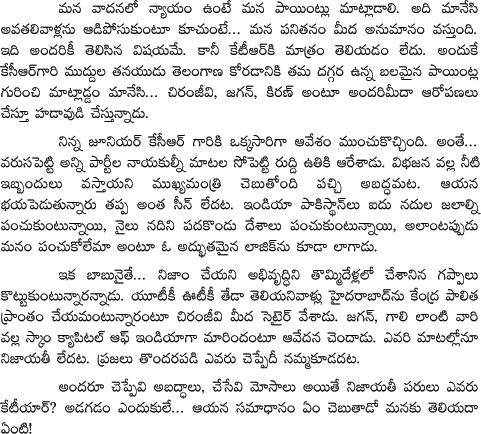 మన వాదనలో న్యాయం ఉంటే మన పాయింట్లు మాట్లాడాలి. అది మానేసి అవతలివాళ్లను ఆడిపోసుకుంటూ కూచుంటే... మన పనితనం మీద అనుమానం వస్తుంది. ఇది అందరికీ తెలిసిన విషయమే. కానీ కేటీఆర్‌కి మాత్రం తెలియడం లేదు. అందుకే కేసీఆర్‌గారి ముద్దుల తనయుడు తెలంగాణ కోరడానికి తమ దగ్గర ఉన్న బలమైన పాయింట్ల గురించి మాట్లాడ్డం మానేసి... చిరంజీవి, జగన్, కిరణ్ అంటూ అందరిమీదా ఆరోపణలు చేస్తూ హడావుడి చేస్తున్నాడు.

నిన్న జూనియర్ కేసీఆర్ గారికి ఒక్కసారిగా ఆవేశం ముంచుకొచ్చింది. అంతే... వరుసపెట్టి అన్ని పార్టీల నాయకుల్నీ మాటల సోపెట్టి రుద్ది ఉతికి ఆరేశాడు. విభజన వల్ల నీటి ఇబ్బందులు వస్తాయని ముఖ్యమంత్రి చెబుతోంది పచ్చి అబద్ధమట. ఆయన భయపెడుతున్నారు తప్ప అంత సీన్ లేదట. ఇండియా పాకిస్థాన్‌లు ఐదు నదుల జలాల్ని పంచుకుంటున్నాయి, నైలు నదిని పదకొండు దేశాలు పంచుకుంటున్నాయి, అలాంటప్పుడు మనం పంచుకోలేమా అంటూ ఓ అద్భుతమైన లాజిక్‌ను కూడా లాగాడు.

ఇక బాబునైతే... నిజాం చేయని అభివృద్ధిని తొమ్మిదేళ్లలో చేశానిన గప్పాలు కొట్టుకుంటున్నారన్నాడు. యూటీకీ ఊటీకీ తేడా తెలియనివాళ్లు హైదరాబాద్‌ను కేంద్ర పాలిత ప్రాంతం చేయమంటున్నారంటూ చిరంజీవి మీద సెటైర్ వేశాడు. జగన్, గాలి లాంటి వారి వల్ల స్కాం క్యాపిటల్ ఆఫ్ ఇండియాగా మారిందంటూ ఆవేదన చెందాడు. ఎవరి మాటల్లోనూ నిజాయతీ లేదట. ప్రజలు తొందరపడి ఎవరు చెప్పేదీ నమ్మకూడదట.

అందరూ చెప్పేవి అబద్ధాలు, చేసేవి మోసాలు అయితే నిజాయతీ పరులు ఎవరు కేటీయార్? అడగడం ఎందుకులే... ఆయన సమాధానం ఏం చెబుతాడో మనకు తెలియదా ఏంటి!